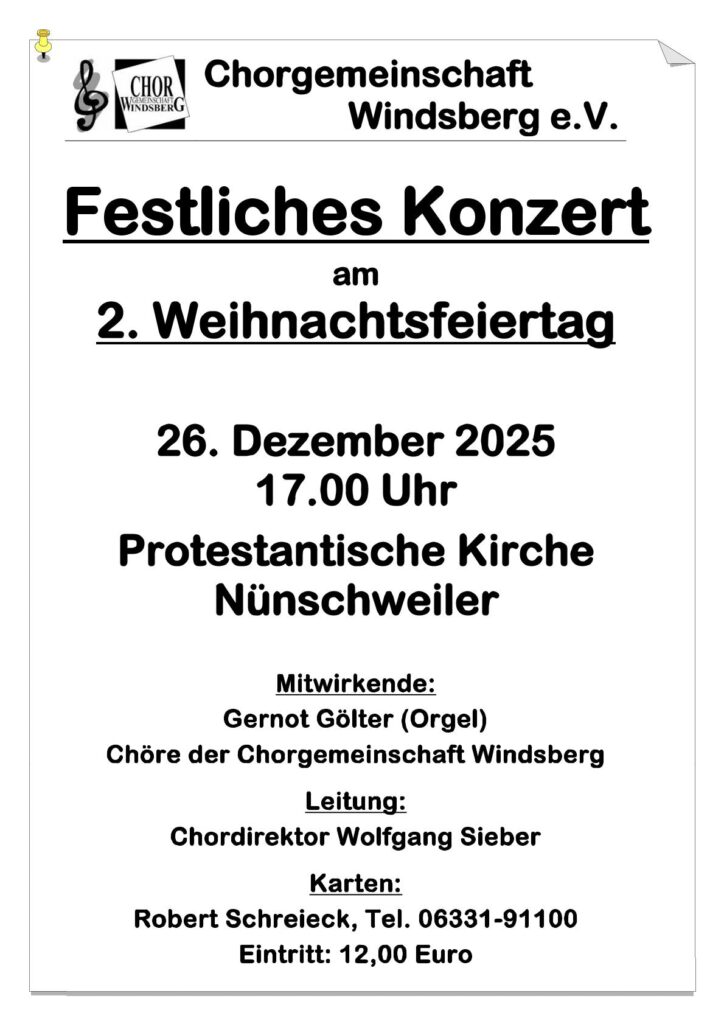 CHOR GEMEINSCHAFT WINDSBERG

Chorgemeinschaft
Windsberg e.V.

Festliches Konzert

am

2. Weihnachtsfeiertag

26. Dezember 2025
17.00 Uhr

Protestantische Kirche
Nünschweiler

Mitwirkende:
Gernot Gölter (Orgel)
Chöre der Chorgemeinschaft Windsberg

Leitung:
Chordirektor Wolfgang Sieber

Karten:
Robert Schreieck, Tel. 06331-91100
Eintritt: 12,00 Euro